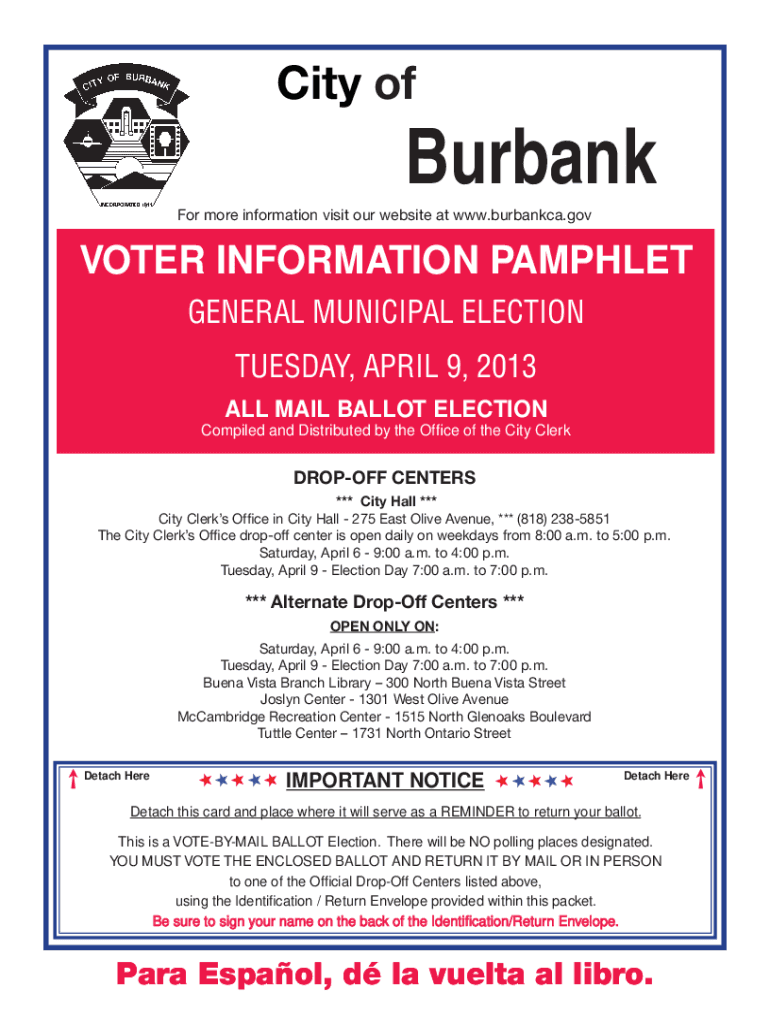 CITY OF BURBANK
INCORPORATED 1911

City of
Burbank

For more information visit our website at www.burbankca.gov

VOTER INFORMATION PAMPHLET

GENERAL MUNICIPAL ELECTION

TUESDAY, APRIL 9, 2013

ALL MAIL BALLOT ELECTION

Compiled and Distributed by the Office of the City Clerk

DROP-OFF CENTERS

*** City Hall ***

City Clerk's Office in City Hall - 275 East Olive Avenue, *** (818) 238-5851
The City Clerk's Office drop-off center is open daily on weekdays from 8:00 a.m. to 5:00 p.m.
Saturday, April 6 - 9:00 a.m. to 4:00 p.m.
Tuesday, April 9 - Election Day 7:00 a.m. to 7:00 p.m.

*** Alternate Drop-Off Centers ***

OPEN ONLY ON:

Saturday, April 6 - 9:00 a.m. to 4:00 p.m.
Tuesday, April 9 - Election Day 7:00 a.m. to 7:00 p.m.
Buena Vista Branch Library – 300 North Buena Vista Street
Joslyn Center - 1301 West Olive Avenue
McCambridge Recreation Center - 1515 North Glenoaks Boulevard
Tuttle Center – 1731 North Ontario Street

Detach Here

IMPORTANT NOTICE

Detach Here

Detach this card and place where it will serve as a REMINDER to return your ballot.

This is a VOTE-BY-MAIL BALLOT Election. There will be NO polling places designated. YOU MUST VOTE THE ENCLOSED BALLOT AND RETURN IT BY MAIL OR IN PERSON to one of the Official Drop-Off Centers listed above, using the Identification / Return Envelope provided within this packet.

Be sure to sign your name on the back of the Identification/Return Envelope.

Para Español, dé la vuelta al libro.